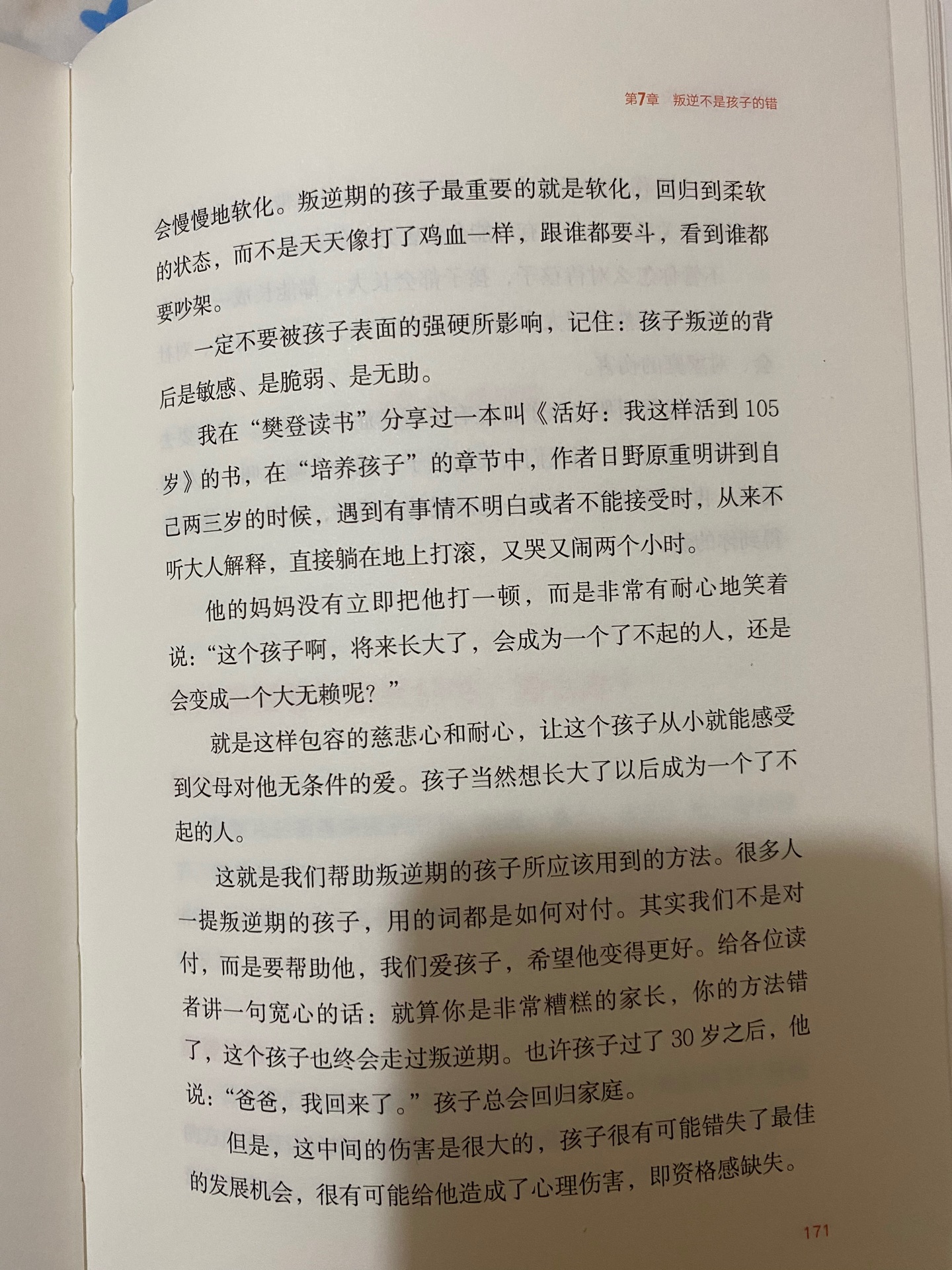 第7章　叛逆不是孩子的错

会慢慢地软化。叛逆期的孩子最重要的就是软化，回归到柔软的状态，而不是天天像打了鸡血一样，跟谁都要斗，看到谁都要吵架。

一定不要被孩子表面的强硬所影响，记住：孩子叛逆的背后是敏感、是脆弱、是无助。

我在“樊登读书”分享过一本叫《活好：我这样活到105岁》的书，在“培养孩子”的章节中，作者日野原重明讲到自己两三岁的时候，遇到有事情不明白或者不能接受时，从来不听大人解释，直接躺在地上打滚，又哭又闹两个小时。

他的妈妈没有立即把他打一顿，而是非常有耐心地笑着说：“这个孩子啊，将来长大了，会成为一个了不起的人，还是会变成一个大无赖呢？”

就是这样包容的慈悲心和耐心，让这个孩子从小就能感受到父母对他无条件的爱。孩子当然想长大了以后成为一个了不起的人。

这就是我们帮助叛逆期的孩子所应该用到的方法。很多人一提叛逆期的孩子，用的词都是如何对付。其实我们不是对付，而是要帮助他，我们爱孩子，希望他变得更好。给各位读者讲一句宽心的话：就算你是非常糟糕的家长，你的方法错了，这个孩子也终会走过叛逆期。也许孩子过了30岁之后，他说：“爸爸，我回来了。”孩子总会回归家庭。

但是，这中间的伤害是很大的，孩子很有可能错失了最佳的发展机会，很有可能给他造成了心理伤害，即资格感缺失。

171